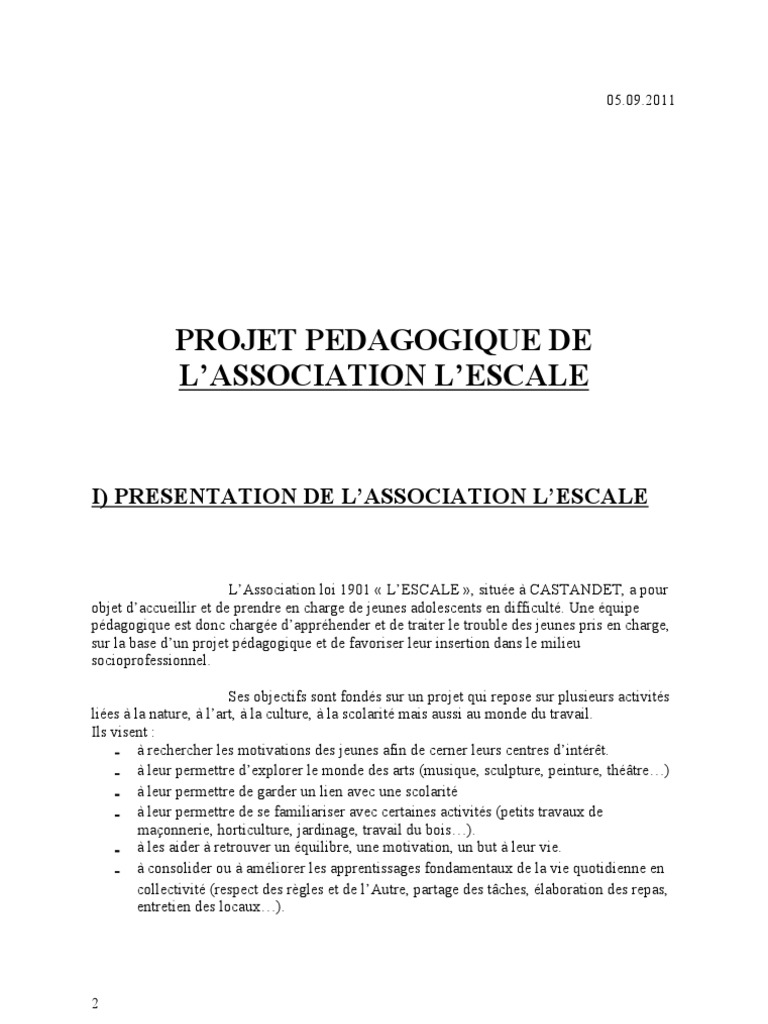 05.09.2011

PROJET PEDAGOGIQUE DE L'ASSOCIATION L'ESCALE

I) PRESENTATION DE L'ASSOCIATION L'ESCALE

L'Association loi 1901 « L'ESCALE », située à CASTANDET, a pour objet d'accueillir et de prendre en charge de jeunes adolescents en difficulté. Une équipe pédagogique est donc chargée d'appréhender et de traiter le trouble des jeunes pris en charge, sur la base d'un projet pédagogique et de favoriser leur insertion dans le milieu socioprofessionnel.

Ses objectifs sont fondés sur un projet qui repose sur plusieurs activités liées à la nature, à l'art, à la culture, à la scolarité mais aussi au monde du travail.
Ils visent :
- à rechercher les motivations des jeunes afin de cerner leurs centres d'intérêt.
- à leur permettre d'explorer le monde des arts (musique, sculpture, peinture, théâtre…)
- à leur permettre de garder un lien avec une scolarité
- à leur permettre de se familiariser avec certaines activités (petits travaux de maçonnerie, horticulture, jardinage, travail du bois…).
- à les aider à retrouver un équilibre, une motivation, un but à leur vie.
- à consolider ou à améliorer les apprentissages fondamentaux de la vie quotidienne en collectivité (respect des règles et de l'Autre, partage des tâches, élaboration des repas, entretien des locaux…).

2